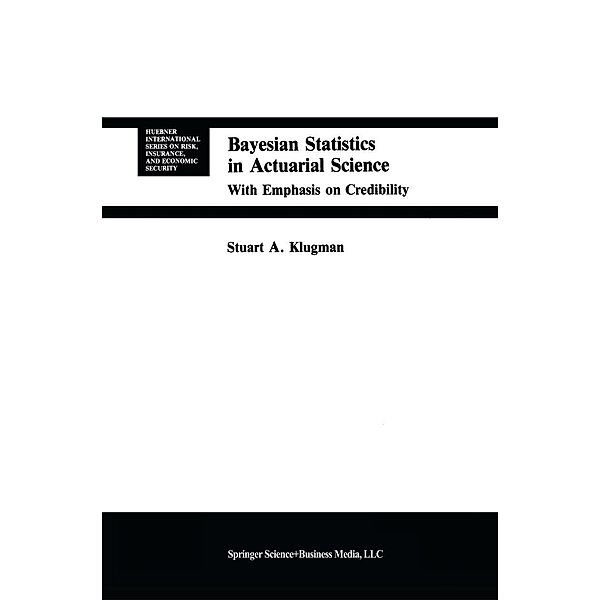 HUEBNER INTERNATIONAL SERIES ON RISK, INSURANCE, AND ECONOMIC SECURITY

Bayesian Statistics in Actuarial Science

With Emphasis on Credibility

Stuart A. Klugman

Springer Science+Business Media, LLC